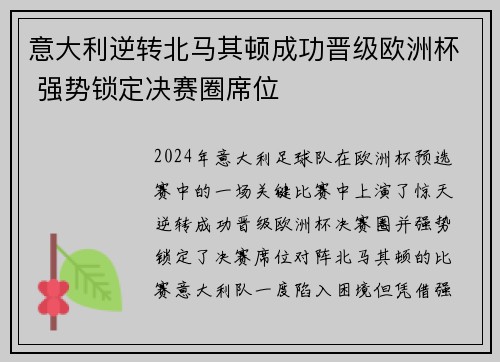 意大利逆转北马其顿成功晋级欧洲杯 强势锁定决赛圈席位

2024年意大利足球队在欧洲杯预选赛中的一场关键比赛中上演了惊天逆转成功晋级欧洲杯决赛圈并强势锁定了决赛席位对阵北马其顿的比赛意大利队一度陷入困境但凭借强